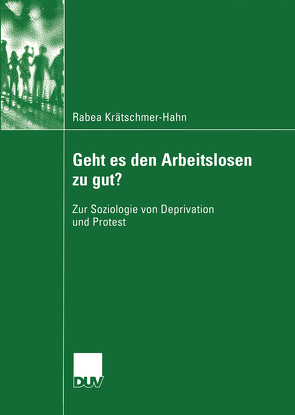 Rabea Krätschmer-Hahn

Geht es den Arbeitslosen zu gut?

Zur Soziologie von Deprivation und Protest

DUV